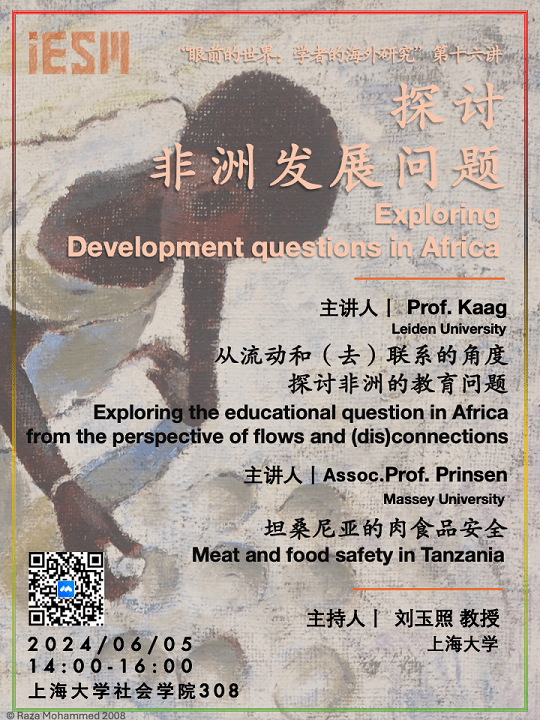 iESM

“眼前的世界：学者的海外研究”第十六讲

探讨
非洲发展问题

Exploring
Development questions in Africa

主讲人｜ Prof. Kaag
Leiden University

从流动和（去）联系的角度
探讨非洲的教育问题

Exploring the educational question in Africa from the perspective of flows and (dis)connections

主讲人｜Assoc.Prof. Prinsen
Massey University

坦桑尼亚的肉食品安全
Meat and food safety in Tanzania

主持人｜ 刘玉照 教授
上海大学

2024/06/05
14:00-16:00
上海大学社会学院308

© Raza Mohammed 2008